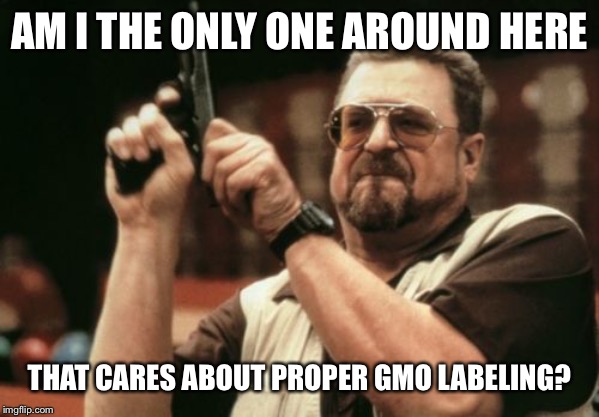 AM I THE ONLY ONE AROUND HERE

THAT CARES ABOUT PROPER GMO LABELING?

imgflip.com